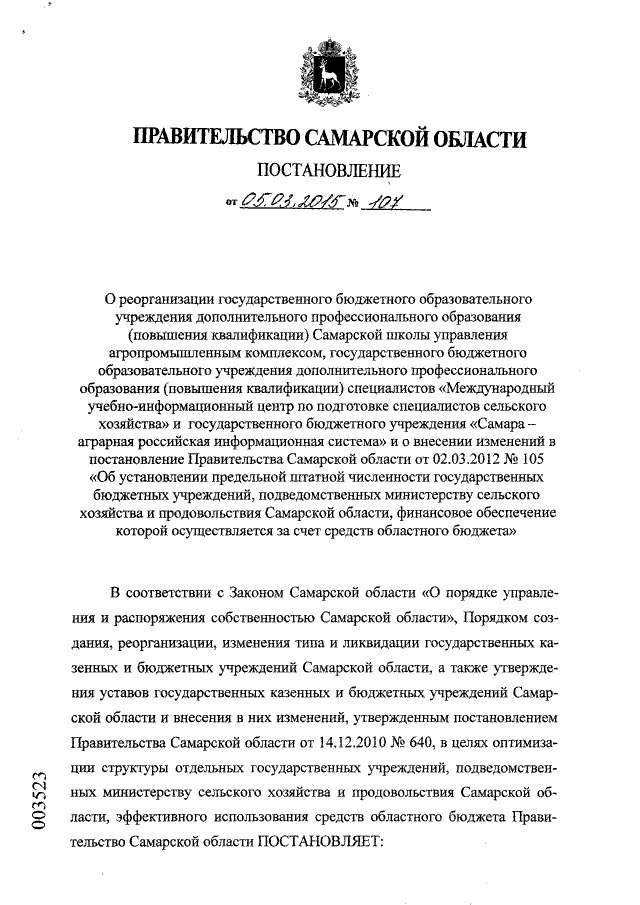 ПРАВИТЕЛЬСТВО САМАРСКОЙ ОБЛАСТИ

ПОСТАНОВЛЕНИЕ

от 05.03.2015 № 107

О реорганизации государственного бюджетного образовательного учреждения дополнительного профессионального образования (повышения квалификации) Самарской школы управления агропромышленным комплексом, государственного бюджетного образовательного учреждения дополнительного профессионального образования (повышения квалификации) специалистов «Международный учебно-информационный центр по подготовке специалистов сельского хозяйства» и государственного бюджетного учреждения «Самара – аграрная российская информационная система» и о внесении изменений в постановление Правительства Самарской области от 02.03.2012 № 105 «Об установлении предельной штатной численности государственных бюджетных учреждений, подведомственных министерству сельского хозяйства и продовольствия Самарской области, финансовое обеспечение которой осуществляется за счет средств областного бюджета»

В соответствии с Законом Самарской области «О порядке управления и распоряжения собственностью Самарской области», Порядком создания, реорганизации, изменения типа и ликвидации государственных казенных и бюджетных учреждений Самарской области, а также утверждения уставов государственных казенных и бюджетных учреждений Самарской области и внесения в них изменений, утвержденным постановлением Правительства Самарской области от 14.12.2010 № 640, в целях оптимизации структуры отдельных государственных учреждений, подведомственных министерству сельского хозяйства и продовольствия Самарской области, эффективного использования средств областного бюджета Правительство Самарской области ПОСТАНОВЛЯЕТ:

003523